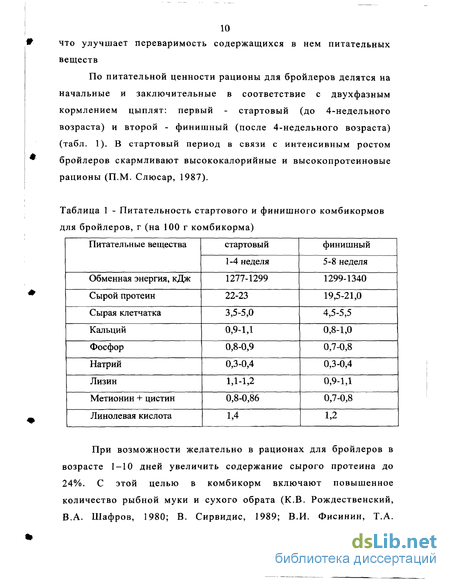 10

что улучшает переваримость содержащихся в нем питательных веществ

По питательной ценности рационы для бройлеров делятся на начальные и заключительные в соответствие с двухфазным кормлением цыплят: первый - стартовый (до 4-недельного возраста) и второй - финишный (после 4-недельного возраста) (табл. 1). В стартовый период в связи с интенсивным ростом бройлеров скармливают высококалорийные и высокопротеиновые рационы (П.М. Слюсар, 1987).

Таблица 1 - Питательность стартового и финишного комбикормов для бройлеров, г (на 100 г комбикорма)

| Питательные вещества | стартовый | финишный |
|---|---|---|
| | 1-4 неделя | 5-8 неделя |
| Обменная энергия, кДж | 1277-1299 | 1299-1340 |
| Сырой протеин | 22-23 | 19,5-21,0 |
| Сырая клетчатка | 3,5-5,0 | 4,5-5,5 |
| Кальций | 0,9-1,1 | 0,8-1,0 |
| Фосфор | 0,8-0,9 | 0,7-0,8 |
| Натрий | 0,3-0,4 | 0,3-0,4 |
| Лизин | 1,1-1,2 | 0,9-1,1 |
| Метионин + цистин | 0,8-0,86 | 0,7-0,8 |
| Линолевая кислота | 1,4 | 1,2 |

При возможности желательно в рационах для бройлеров в возрасте 1–10 дней увеличить содержание сырого протеина до 24%. С этой целью в комбикорм включают повышенное количество рыбной муки и сухого обрата (К.В. Рождественский, В.А. Шафров, 1980; В. Сирвидис, 1989; В.И. Фисинин, Т.А.

dsLib.net
библиотека диссертаций